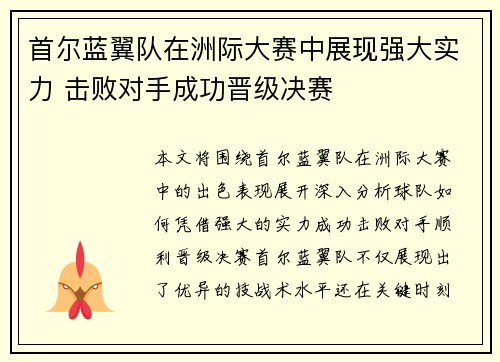 首尔蓝翼队在洲际大赛中展现强大实力 击败对手成功晋级决赛

本文将围绕首尔蓝翼队在洲际大赛中的出色表现展开深入分析球队如何凭借强大的实力成功击败对手顺利晋级决赛首尔蓝翼队不仅展现出了优异的技战术水平还在关键时刻